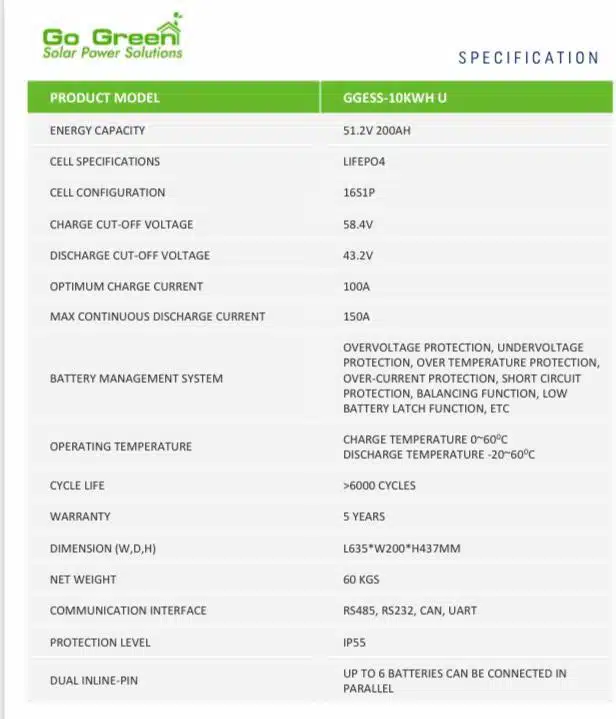 Go Green
Solar Power Solutions

SPECIFICATION

| PRODUCT MODEL | GGESS-10KWH U |
|---|---|
| ENERGY CAPACITY | 51.2V 200AH |
| CELL SPECIFICATIONS | LIFEPO4 |
| CELL CONFIGURATION | 16S1P |
| CHARGE CUT-OFF VOLTAGE | 58.4V |
| DISCHARGE CUT-OFF VOLTAGE | 43.2V |
| OPTIMUM CHARGE CURRENT | 100A |
| MAX CONTINUOUS DISCHARGE CURRENT | 150A |
| BATTERY MANAGEMENT SYSTEM | OVERVOLTAGE PROTECTION, UNDERVOLTAGE PROTECTION, OVER TEMPERATURE PROTECTION, OVER-CURRENT PROTECTION, SHORT CIRCUIT PROTECTION, BALANCING FUNCTION, LOW BATTERY LATCH FUNCTION, ETC |
| OPERATING TEMPERATURE | CHARGE TEMPERATURE 0~60°C DISCHARGE TEMPERATURE -20~60°C |
| CYCLE LIFE | >6000 CYCLES |
| WARRANTY | 5 YEARS |
| DIMENSION (W,D,H) | L635*W200*H437MM |
| NET WEIGHT | 60 KGS |
| COMMUNICATION INTERFACE | RS485, RS232, CAN, UART |
| PROTECTION LEVEL | IP55 |
| DUAL INLINE-PIN | UP TO 6 BATTERIES CAN BE CONNECTED IN PARALLEL |